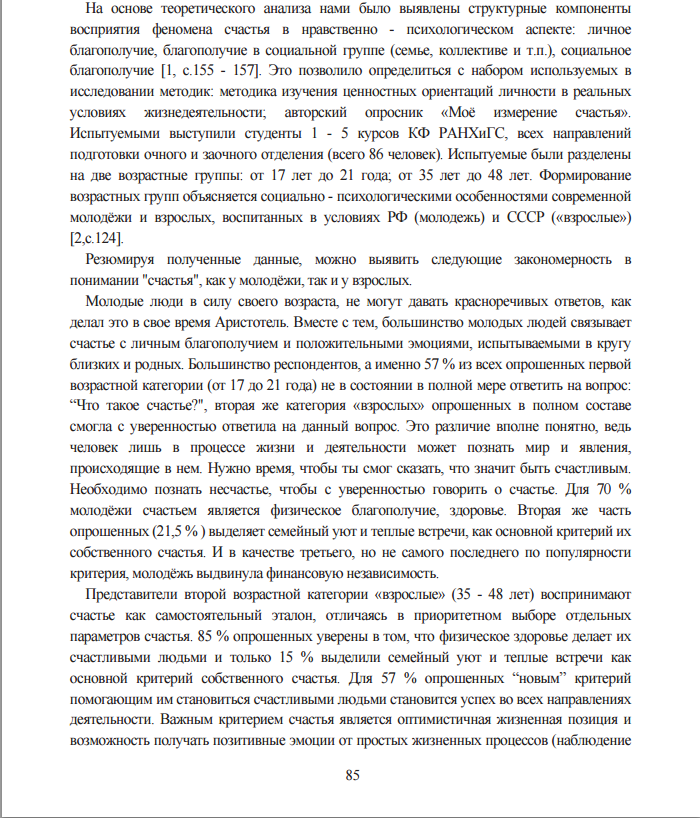 На основе теоретического анализа нами было выявлены структурные компоненты восприятия феномена счастья в нравственно - психологическом аспекте: личное благополучие, благополучие в социальной группе (семье, коллективе и т.п.), социальное благополучие [1, с.155 - 157]. Это позволило определиться с набором используемых в исследовании методик: методика изучения ценностных ориентаций личности в реальных условиях жизнедеятельности; авторский опросник «Моё измерение счастья». Испытуемыми выступили студенты 1 - 5 курсов КФ РАНХиГС, всех направлений подготовки очного и заочного отделения (всего 86 человек). Испытуемые были разделены на две возрастные группы: от 17 лет до 21 года; от 35 лет до 48 лет. Формирование возрастных групп объясняется социально - психологическими особенностями современной молодёжи и взрослых, воспитанных в условиях РФ (молодежь) и СССР («взрослые») [2,с.124].

Резюмируя полученные данные, можно выявить следующие закономерность в понимании "счастья", как у молодёжи, так и у взрослых.

Молодые люди в силу своего возраста, не могут давать красноречивых ответов, как делал это в свое время Аристотель. Вместе с тем, большинство молодых людей связывает счастье с личным благополучием и положительными эмоциями, испытываемыми в кругу близких и родных. Большинство респондентов, а именно 57 % из всех опрошенных первой возрастной категории (от 17 до 21 года) не в состоянии в полной мере ответить на вопрос: “Что такое счастье?", вторая же категория «взрослых» опрошенных в полном составе смогла с уверенностью ответила на данный вопрос. Это различие вполне понятно, ведь человек лишь в процессе жизни и деятельности может познать мир и явления, происходящие в нем. Нужно время, чтобы ты смог сказать, что значит быть счастливым. Необходимо познать несчастье, чтобы с уверенностью говорить о счастье. Для 70 % молодёжи счастьем является физическое благополучие, здоровье. Вторая же часть опрошенных (21,5 % ) выделяет семейный уют и теплые встречи, как основной критерий их собственного счастья. И в качестве третьего, но не самого последнего по популярности критерия, молодёжь выдвинула финансовую независимость.

Представители второй возрастной категории «взрослые» (35 - 48 лет) воспринимают счастье как самостоятельный эталон, отличаясь в приоритетном выборе отдельных параметров счастья. 85 % опрошенных уверены в том, что физическое здоровье делает их счастливыми людьми и только 15 % выделили семейный уют и теплые встречи как основной критерий собственного счастья. Для 57 % опрошенных “новым” критерий помогающим им становиться счастливыми людьми становится успех во всех направлениях деятельности. Важным критерием счастья является оптимистичная жизненная позиция и возможность получать позитивные эмоции от простых жизненных процессов (наблюдение

85